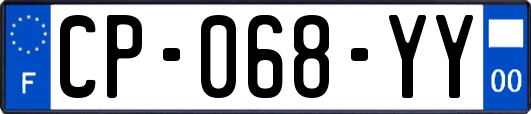 F
CP-068-YY
00